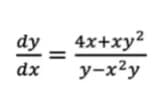 $\frac{dy}{dx} = \frac{4x+xy^2}{y-x^2y}$